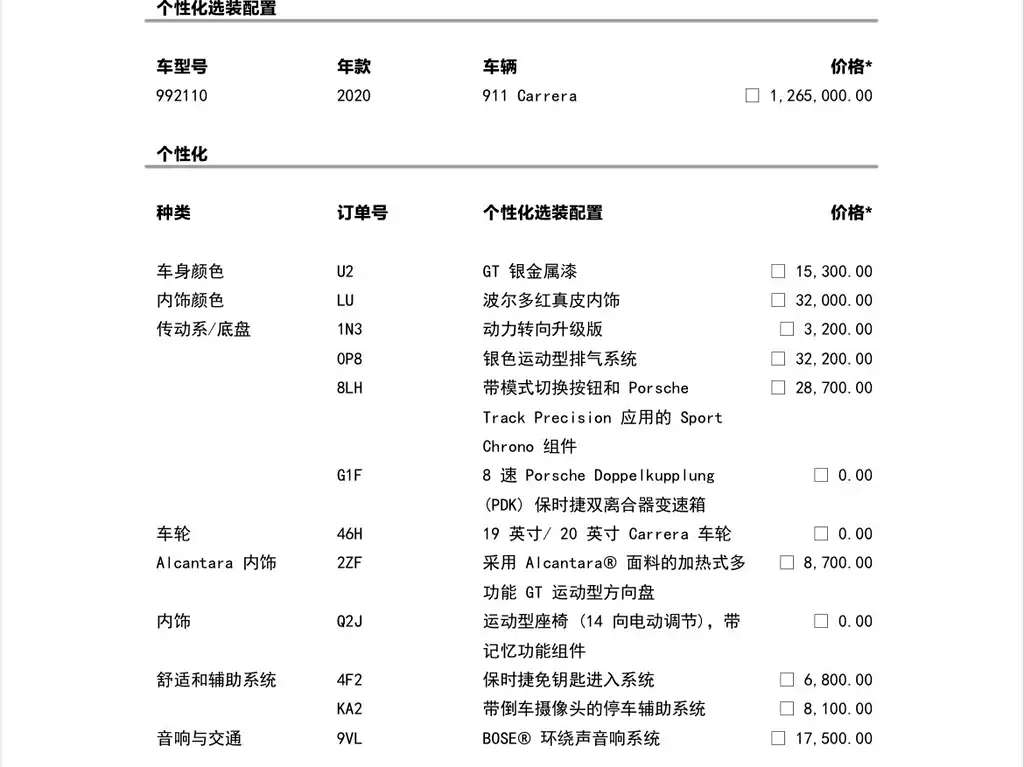 个性化选装配置

| 车型号 | 年款 | 车辆 | 价格* |
|---|---|---|---|
| 992110 | 2020 | 911 Carrera | ☐ 1,265,000.00 |

个性化

| 种类 | 订单号 | 个性化选装配置 | 价格* |
|---|---|---|---|
| 车身颜色 | U2 | GT 银金属漆 | ☐ 15,300.00 |
| 内饰颜色 | LU | 波尔多红真皮内饰 | ☐ 32,000.00 |
| 传动系/底盘 | 1N3 | 动力转向升级版 | ☐ 3,200.00 |
| | 0P8 | 银色运动型排气系统 | ☐ 32,200.00 |
| | 8LH | 带模式切换按钮和 Porsche Track Precision 应用的 Sport Chrono 组件 | ☐ 28,700.00 |
| | G1F | 8 速 Porsche Doppelkupplung (PDK) 保时捷双离合器变速箱 | ☐ 0.00 |
| 车轮 | 46H | 19 英寸/ 20 英寸 Carrera 车轮 | ☐ 0.00 |
| Alcantara 内饰 | 2ZF | 采用 Alcantara® 面料的加热式多功能 GT 运动型方向盘 | ☐ 8,700.00 |
| 内饰 | Q2J | 运动型座椅 (14 向电动调节), 带记忆功能组件 | ☐ 0.00 |
| 舒适和辅助系统 | 4F2 | 保时捷免钥匙进入系统 | ☐ 6,800.00 |
| | KA2 | 带倒车摄像头的停车辅助系统 | ☐ 8,100.00 |
| 音响与交通 | 9VL | BOSE® 环绕声音响系统 | ☐ 17,500.00 |